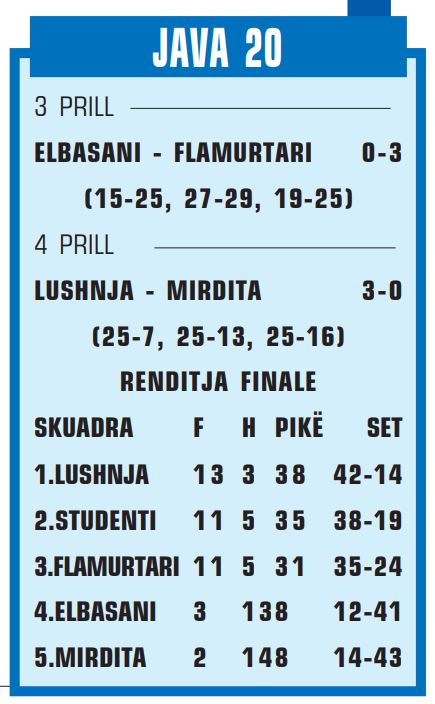 JAVA 20

3 PRILL

ELBASANI - FLAMURTARI 0-3

(15-25, 27-29, 19-25)

4 PRILL

LUSHNJA - MIRDITA 3-0

(25-7, 25-13, 25-16)

RENDITJA FINALE

| SKUADRA | F | H | PIKË | SET |
|---|---|---|---|---|
| 1.LUSHNJA | 13 | 3 | 38 | 42-14 |
| 2.STUDENTI | 11 | 5 | 35 | 38-19 |
| 3.FLAMURTARI | 11 | 5 | 31 | 35-24 |
| 4.ELBASANI | 3 | 13 | 8 | 12-41 |
| 5.MIRDITA | 2 | 14 | 8 | 14-43 |